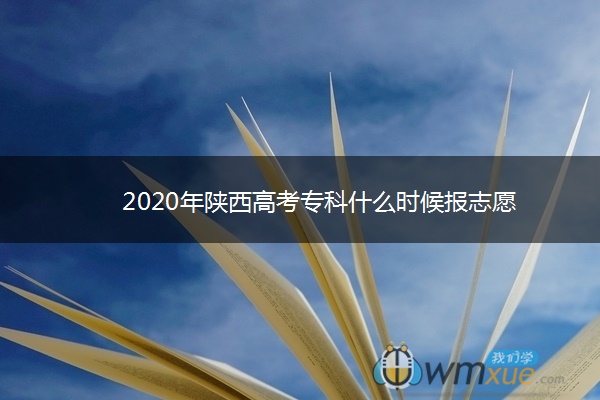 2020年陕西高考专科什么时候报志愿

我们学
wmxue.com